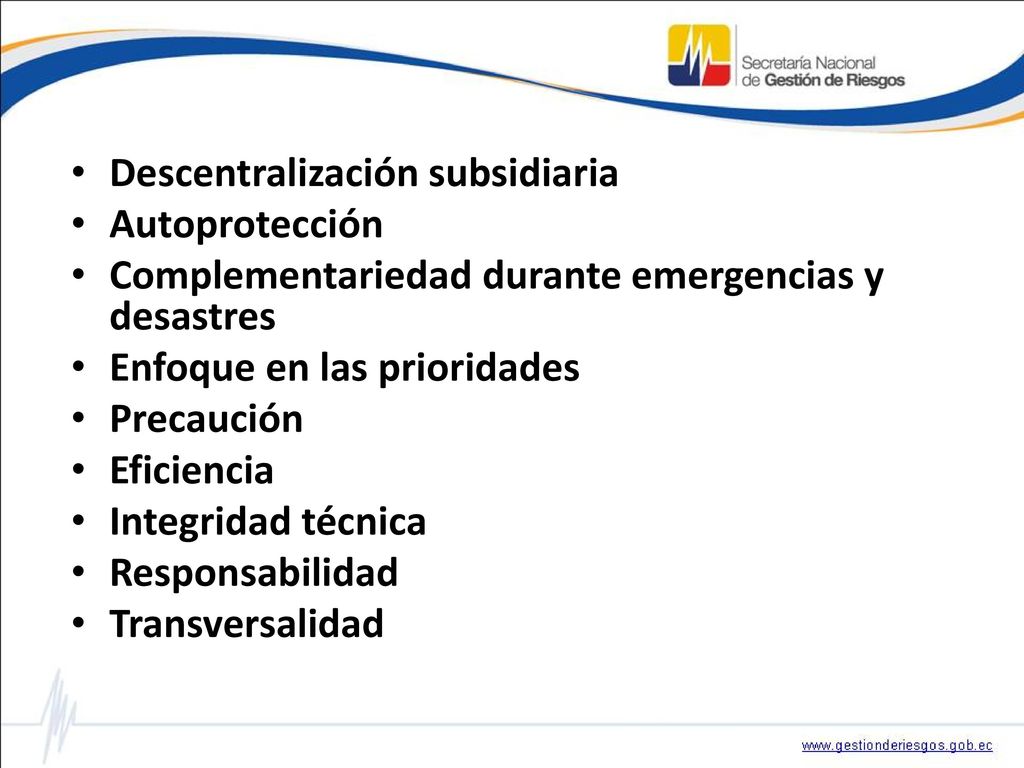 Secretaría Nacional de Gestión de Riesgos

• Descentralización subsidiaria
• Autoprotección
• Complementariedad durante emergencias y desastres
• Enfoque en las prioridades
• Precaución
• Eficiencia
• Integridad técnica
• Responsabilidad
• Transversalidad

www.gestionderiesgos.gob.ec